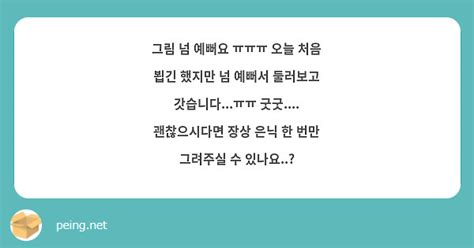 그림 넘 예뻐요 ㅠㅠㅠ 오늘 처음 뵙긴 했지만 넘 예뻐서 둘러보고 갓습니다...ㅠㅠ 굿굿....
괜찮으시다면 장상 은닉 한 번만 그려주실 수 있나요..?

peing.net